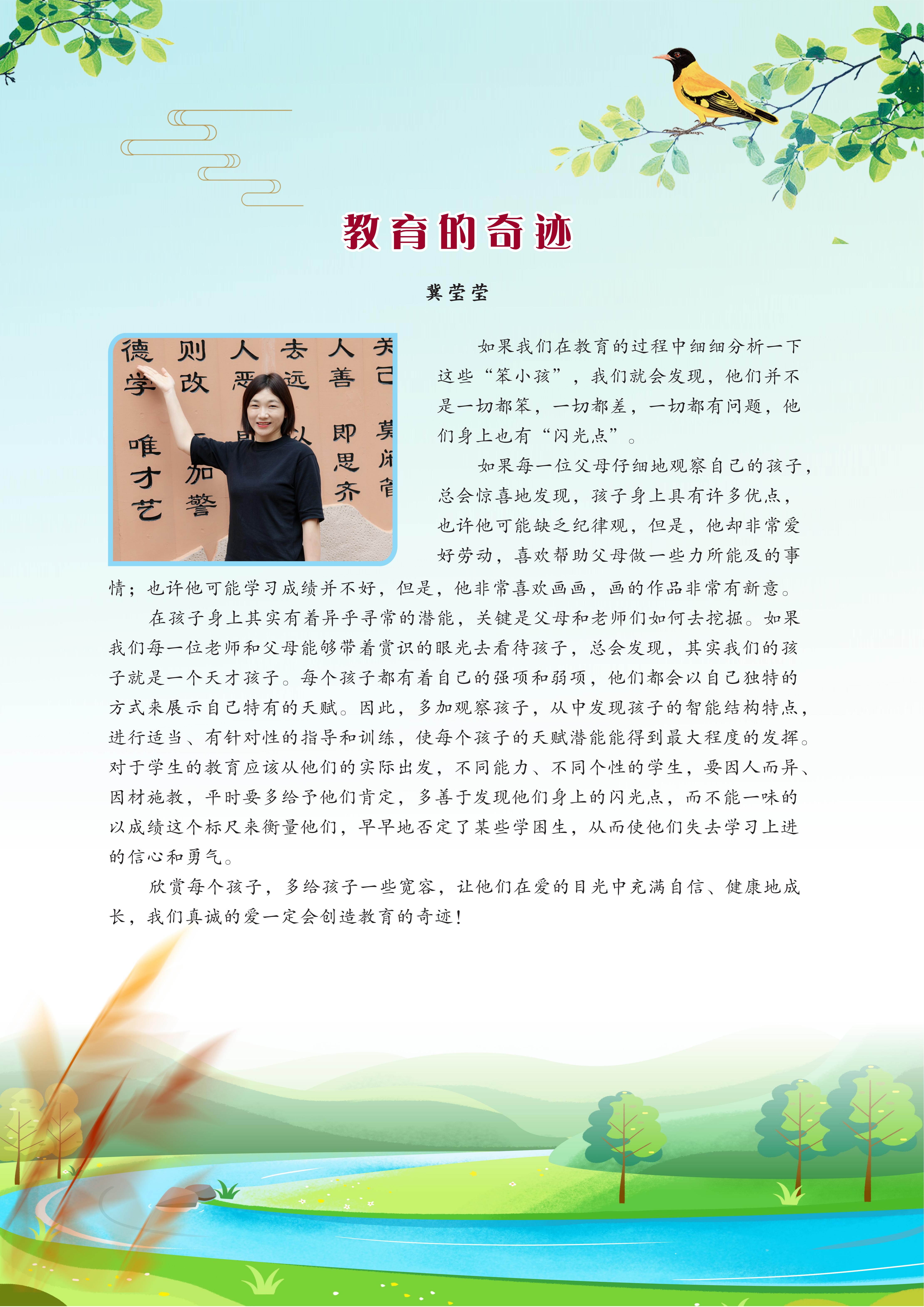 教育的奇迹

冀莹莹

如果我们在教育的过程中细细分析一下这些“笨小孩”，我们就会发现，他们并不是一切都笨，一切都差，一切都有问题，他们身上也有“闪光点”。

如果每一位父母仔细地观察自己的孩子，总会惊喜地发现，孩子身上具有许多优点，也许他可能缺乏纪律观，但是，他却非常爱好劳动，喜欢帮助父母做一些力所能及的事情；也许他可能学习成绩并不好，但是，他非常喜欢画画，画的作品非常有新意。

在孩子身上其实有着异乎寻常的潜能，关键是父母和老师们如何去挖掘。如果我们每一位老师和父母能够带着赏识的眼光去看待孩子，总会发现，其实我们的孩子就是一个天才孩子。每个孩子都有着自己的强项和弱项，他们都会以自己独特的方式来展示自己特有的天赋。因此，多加观察孩子，从中发现孩子的智能结构特点，进行适当、有针对性的指导和训练，使每个孩子的天赋潜能能得到最大程度的发挥。对于学生的教育应该从他们的实际出发，不同能力、不同个性的学生，要因人而异、因材施教，平时要多给予他们肯定，多善于发现他们身上的闪光点，而不能一味的以成绩这个标尺来衡量他们，早早地否定了某些学困生，从而使他们失去学习上进的信心和勇气。

欣赏每个孩子，多给孩子一些宽容，让他们在爱的目光中充满自信、健康地成长，我们真诚的爱一定会创造教育的奇迹！